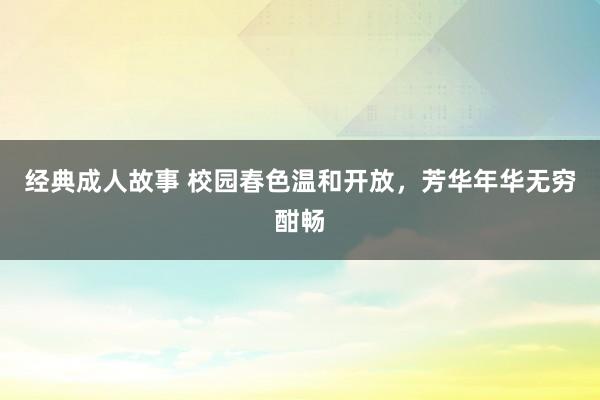 经典成人故事 校园春色温和开放，芳华年华无穷酣畅